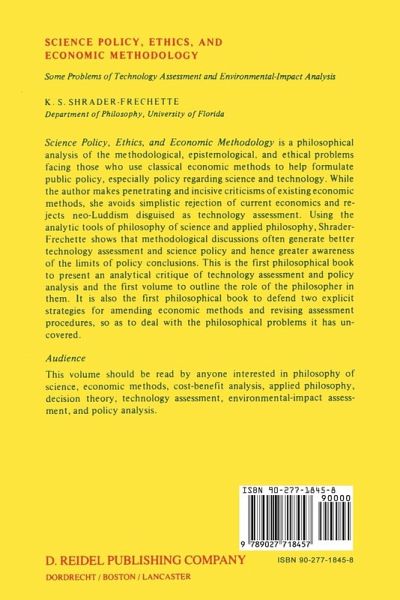 SCIENCE POLICY, ETHICS, AND ECONOMIC METHODOLOGY

Some Problems of Technology Assessment and Environmental-Impact Analysis

K. S. SHRADER-FRECHETTE
Department of Philosophy, University of Florida

Science Policy, Ethics, and Economic Methodology is a philosophical analysis of the methodological, epistemological, and ethical problems facing those who use classical economic methods to help formulate public policy, especially policy regarding science and technology. While the author makes penetrating and incisive criticisms of existing economic methods, she avoids simplistic rejection of current economics and rejects neo-Luddism disguised as technology assessment. Using the analytic tools of philosophy of science and applied philosophy, Shrader-Frechette shows that methodological discussions often generate better technology assessment and science policy and hence greater awareness of the limits of policy conclusions. This is the first philosophical book to present an analytical critique of technology assessment and policy analysis and the first volume to outline the role of the philosopher in them. It is also the first philosophical book to defend two explicit strategies for amending economic methods and revising assessment procedures, so as to deal with the philosophical problems it has uncovered.

Audience

This volume should be read by anyone interested in philosophy of science, economic methods, cost-benefit analysis, applied philosophy, decision theory, technology assessment, environmental-impact assessment, and policy analysis.

ISBN 90-277-1845-8
90000
9 789027 718457

D. REIDEL PUBLISHING COMPANY
DORDRECHT / BOSTON / LANCASTER

ISBN 90-277-1845-8